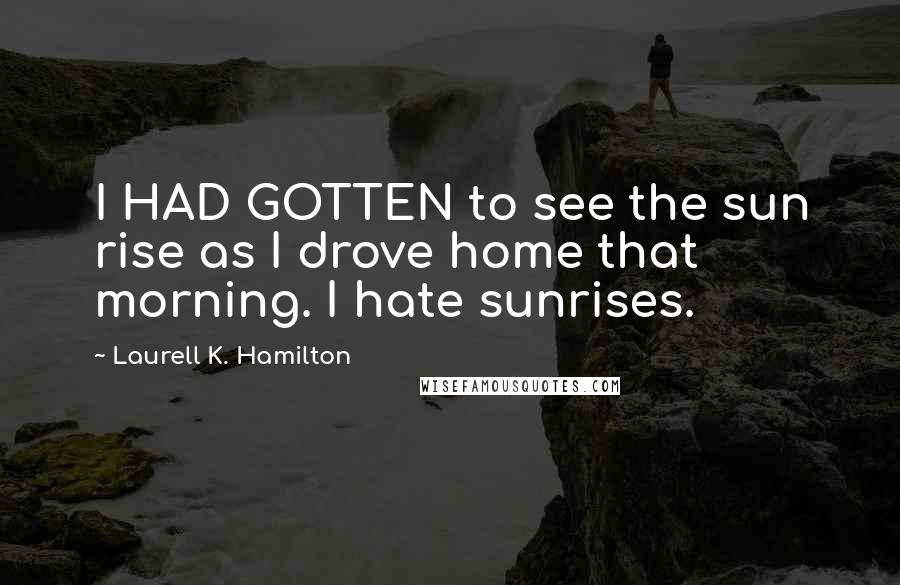 I HAD GOTTEN to see the sun rise as I drove home that morning. I hate sunrises.

~ Laurell K. Hamilton

WISEFAMOUSQUOTES.COM